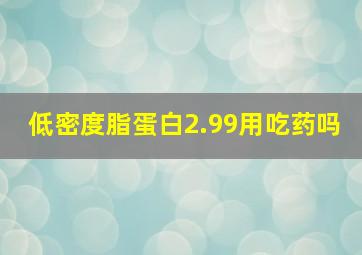 低密度脂蛋白2.99用吃药吗